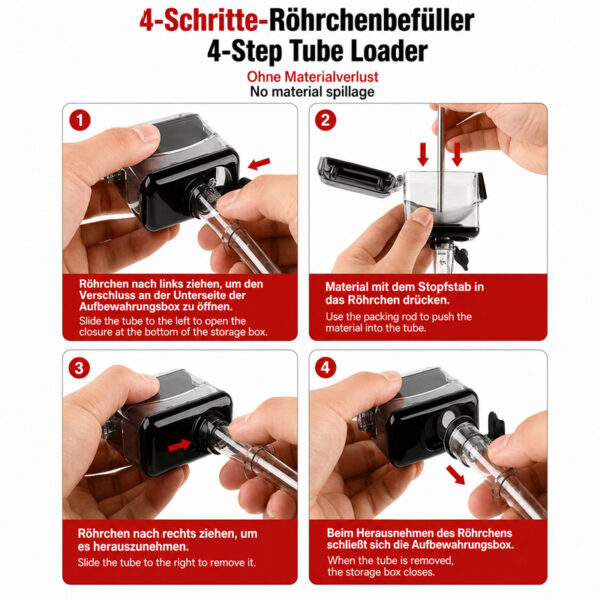 4-Schritte-Röhrchenbefüller
4-Step Tube Loader

Ohne Materialverlust
No material spillage

1

Röhrchen nach links ziehen, um den Verschluss an der Unterseite der Aufbewahrungsbox zu öffnen.
Slide the tube to the left to open the closure at the bottom of the storage box.

2

Material mit dem Stopfstab in das Röhrchen drücken.
Use the packing rod to push the material into the tube.

3

Röhrchen nach rechts ziehen, um es herauszunehmen.
Slide the tube to the right to remove it.

4

Beim Herausnehmen des Röhrchens schließt sich die Aufbewahrungsbox.
When the tube is removed, the storage box closes.